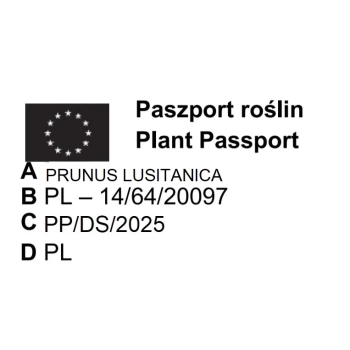 Paszport roślin
Plant Passport

A PRUNUS LUSITANICA
B PL – 14/64/20097
C PP/DS/2025
D PL